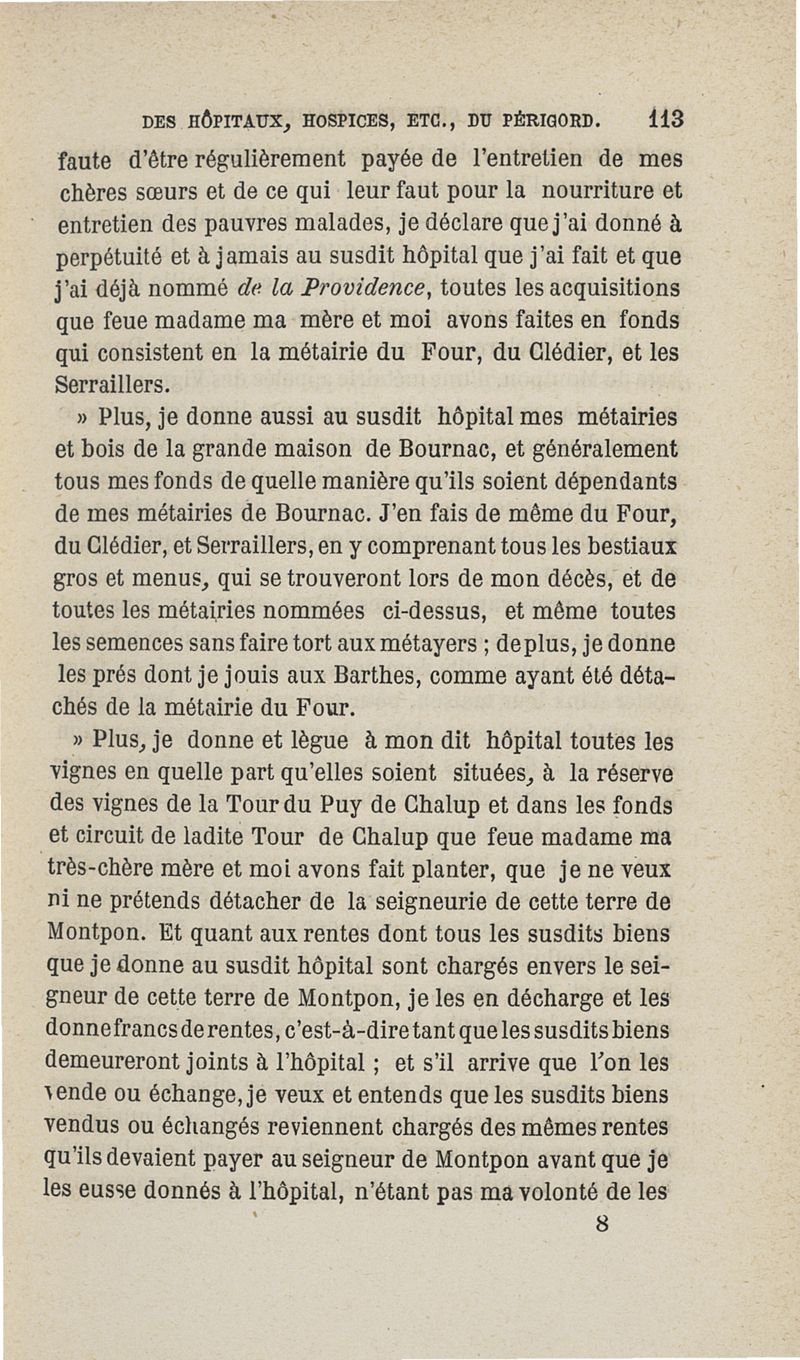 DES HÔPITAUX, HOSPICES, ETC., DU PÉRIGORD. 113

faute d'être régulièrement payée de l'entretien de mes chères sœurs et de ce qui leur faut pour la nourriture et entretien des pauvres malades, je déclare que j'ai donné à perpétuité et à jamais au susdit hôpital que j'ai fait et que j'ai déjà nommé de la Providence, toutes les acquisitions que feue madame ma mère et moi avons faites en fonds qui consistent en la métairie du Four, du Clédier, et les Serraillers.

» Plus, je donne aussi au susdit hôpital mes métairies et bois de la grande maison de Bournac, et généralement tous mes fonds de quelle manière qu'ils soient dépendants de mes métairies de Bournac. J'en fais de même du Four, du Clédier, et Serraillers, en y comprenant tous les bestiaux gros et menus, qui se trouveront lors de mon décès, et de toutes les métairies nommées ci-dessus, et même toutes les semences sans faire tort aux métayers ; de plus, je donne les prés dont je jouis aux Barthes, comme ayant été détachés de la métairie du Four.

» Plus, je donne et lègue à mon dit hôpital toutes les vignes en quelle part qu'elles soient situées, à la réserve des vignes de la Tour du Puy de Chalup et dans les fonds et circuit de ladite Tour de Chalup que feue madame ma très-chère mère et moi avons fait planter, que je ne veux ni ne prétends détacher de la seigneurie de cette terre de Montpon. Et quant aux rentes dont tous les susdits biens que je donne au susdit hôpital sont chargés envers le seigneur de cette terre de Montpon, je les en décharge et les donne francs de rentes, c'est-à-dire tant que les susdits biens demeureront joints à l'hôpital ; et s'il arrive que l'on les vende ou échange, je veux et entends que les susdits biens vendus ou échangés reviennent chargés des mêmes rentes qu'ils devaient payer au seigneur de Montpon avant que je les eusse donnés à l'hôpital, n'étant pas ma volonté de les

8